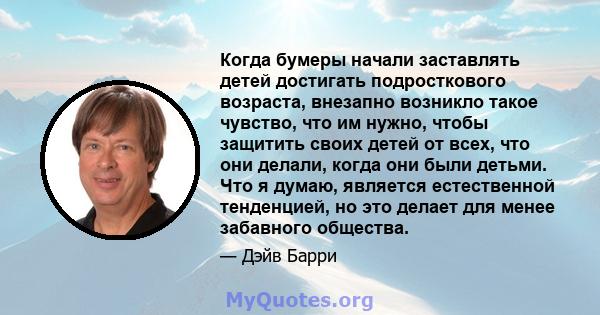 Когда бумеры начали заставлять детей достигать подросткового возраста, внезапно возникло такое чувство, что им нужно, чтобы защитить своих детей от всех, что они делали, когда они были детьми. Что я думаю, является естественной тенденцией, но это делает для менее забавного общества.

— Дэйв Барри

MyQuotes.org